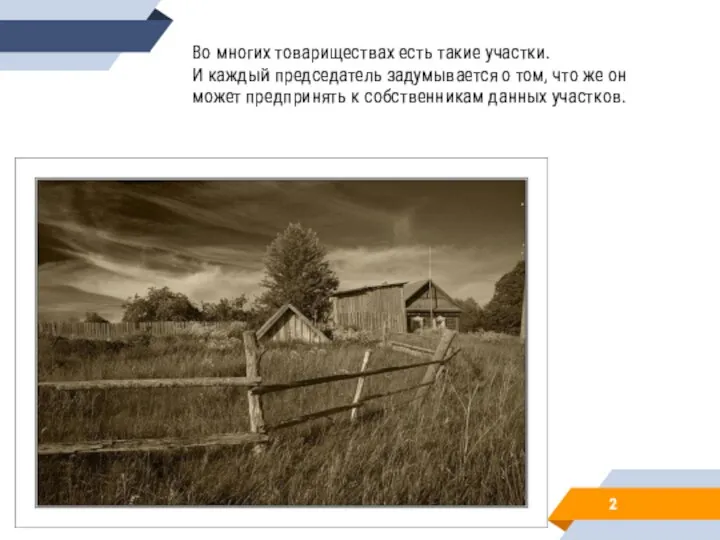 Во многих товариществах есть такие участки.
И каждый председатель задумывается о том, что же он может предпринять к собственникам данных участков.

2